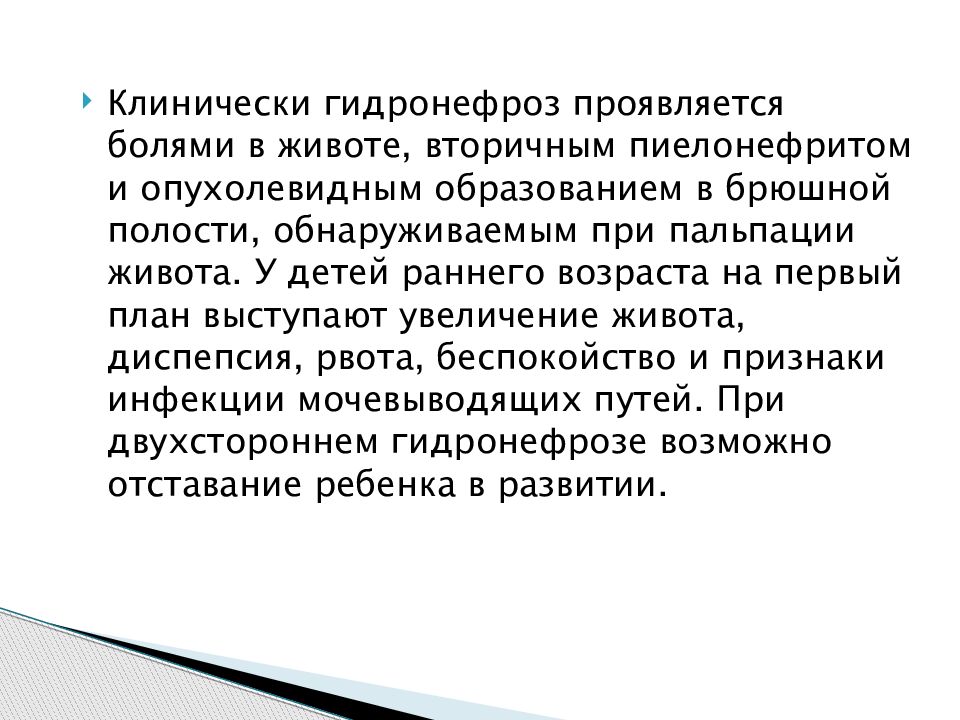 Клинически гидронефроз проявляется болями в животе, вторичным пиелонефритом и опухолевидным образованием в брюшной полости, обнаруживаемым при пальпации живота. У детей раннего возраста на первый план выступают увеличение живота, диспепсия, рвота, беспокойство и признаки инфекции мочевыводящих путей. При двухстороннем гидронефрозе возможно отставание ребенка в развитии.